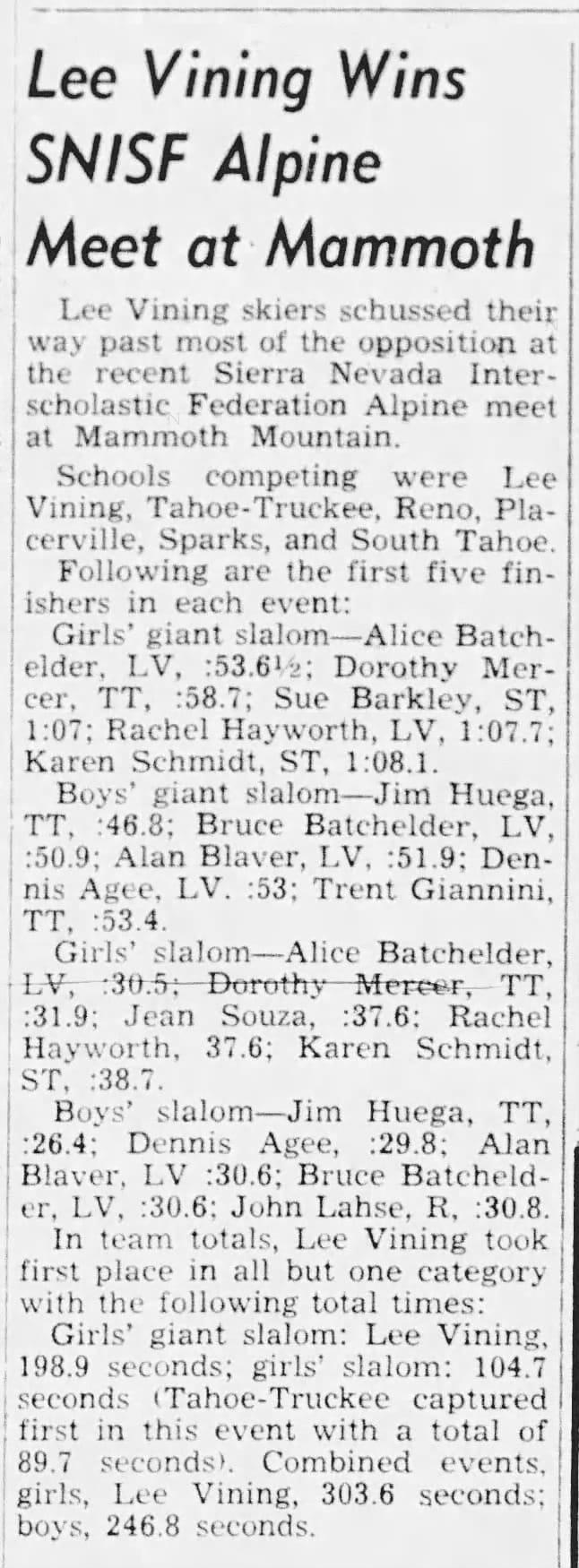 Lee Vining Wins SNISF Alpine Meet at Mammoth

Lee Vining skiers schussed their way past most of the opposition at the recent Sierra Nevada Interscholastic Federation Alpine meet at Mammoth Mountain.

Schools competing were Lee Vining, Tahoe-Truckee, Reno, Placerville, Sparks, and South Tahoe.

Following are the first five finishers in each event:

Girls' giant slalom—Alice Batchelder, LV, :53.6½; Dorothy Mercer, TT, :58.7; Sue Barkley, ST, 1:07; Rachel Hayworth, LV, 1:07.7; Karen Schmidt, ST, 1:08.1.

Boys' giant slalom—Jim Huega, TT, :46.8; Bruce Batchelder, LV, :50.9; Alan Blaver, LV, :51.9; Dennis Agee, LV. :53; Trent Giannini, TT, :53.4.

Girls' slalom—Alice Batchelder, LV, :30.5; Dorothy Mercer, TT, :31.9; Jean Souza, :37.6; Rachel Hayworth, 37.6; Karen Schmidt, ST, :38.7.

Boys' slalom—Jim Huega, TT, :26.4; Dennis Agee, :29.8; Alan Blaver, LV :30.6; Bruce Batchelder, LV, :30.6; John Lahse, R, :30.8.

In team totals, Lee Vining took first place in all but one category with the following total times:

Girls' giant slalom: Lee Vining, 198.9 seconds; girls' slalom: 104.7 seconds (Tahoe-Truckee captured first in this event with a total of 89.7 seconds). Combined events, girls, Lee Vining, 303.6 seconds; boys, 246.8 seconds.